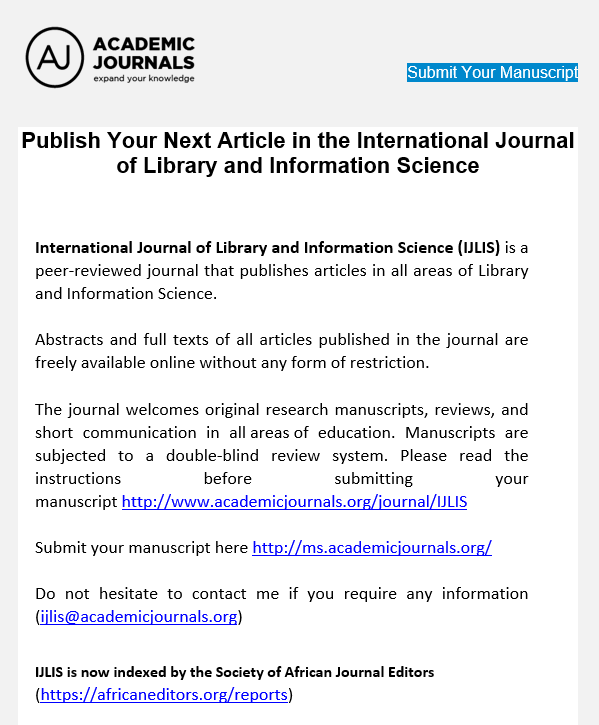 AJ ACADEMIC JOURNALS
expand your knowledge

Submit Your Manuscript

Publish Your Next Article in the International Journal of Library and Information Science

International Journal of Library and Information Science (IJLIS) is a peer-reviewed journal that publishes articles in all areas of Library and Information Science.

Abstracts and full texts of all articles published in the journal are freely available online without any form of restriction.

The journal welcomes original research manuscripts, reviews, and short communication in all areas of education. Manuscripts are subjected to a double-blind review system. Please read the instructions before submitting your manuscript http://www.academicjournals.org/journal/IJLIS

Submit your manuscript here http://ms.academicjournals.org/

Do not hesitate to contact me if you require any information (ijlis@academicjournals.org)

IJLIS is now indexed by the Society of African Journal Editors (https://africaneditors.org/reports)